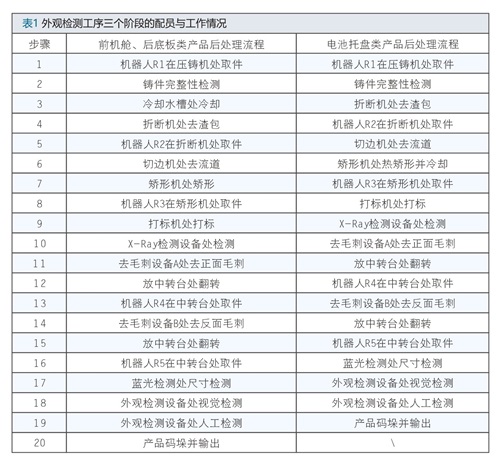 表1 外观检测工序三个阶段的配员与工作情况

| 步骤 | 前机舱、后底板类产品后处理流程 | 电池托盘类产品后处理流程 |
|---|---|---|
| 1 | 机器人R1在压铸机处取件 | 机器人R1在压铸机处取件 |
| 2 | 铸件完整性检测 | 铸件完整性检测 |
| 3 | 冷却水槽处冷却 | 折断机处去渣包 |
| 4 | 折断机处去渣包 | 机器人R2在折断机处取件 |
| 5 | 机器人R2在折断机处取件 | 切边机处去流道 |
| 6 | 切边机处去流道 | 矫形机处热矫形并冷却 |
| 7 | 矫形机处矫形 | 机器人R3在矫形机处取件 |
| 8 | 机器人R3在矫形机处取件 | 打标机处打标 |
| 9 | 打标机处打标 | X-Ray检测设备处检测 |
| 10 | X-Ray检测设备处检测 | 去毛刺设备A处去正面毛刺 |
| 11 | 去毛刺设备A处去正面毛刺 | 放中转台处翻转 |
| 12 | 放中转台处翻转 | 机器人R4在中转台处取件 |
| 13 | 机器人R4在中转台处取件 | 去毛刺设备B处去反面毛刺 |
| 14 | 去毛刺设备B处去反面毛刺 | 放中转台处翻转 |
| 15 | 放中转台处翻转 | 机器人R5在中转台处取件 |
| 16 | 机器人R5在中转台处取件 | 蓝光检测处尺寸检测 |
| 17 | 蓝光检测处尺寸检测 | 外观检测设备处视觉检测 |
| 18 | 外观检测设备处视觉检测 | 外观检测设备处人工检测 |
| 19 | 外观检测设备处人工检测 | 产品码垛并输出 |
| 20 | 产品码垛并输出 | \ |